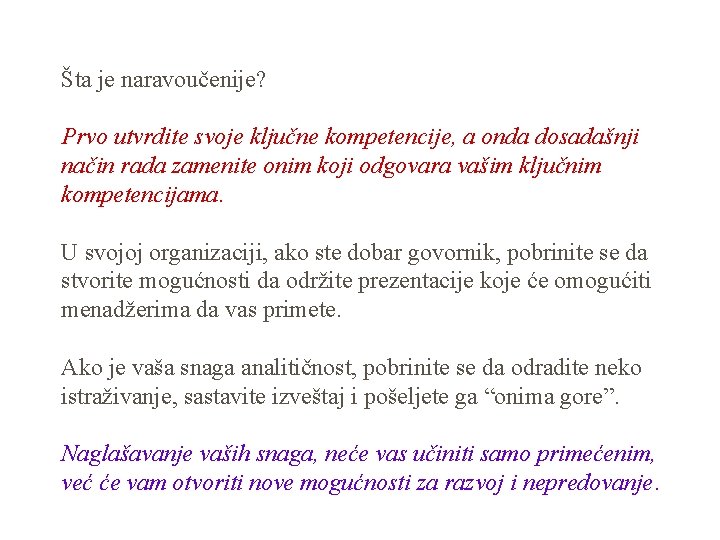 Šta je naravoučenije?

Prvo utvrdite svoje ključne kompetencije, a onda dosadašnji način rada zamenite onim koji odgovara vašim ključnim kompetencijama.

U svojoj organizaciji, ako ste dobar govornik, pobrinite se da stvorite mogućnosti da održite prezentacije koje će omogućiti menadžerima da vas primete.

Ako je vaša snaga analitičnost, pobrinite se da odradite neko istraživanje, sastavite izveštaj i pošeljete ga “onima gore”.

Naglašavanje vaših snaga, neće vas učiniti samo primećenim, već će vam otvoriti nove mogućnosti za razvoj i nepredovanje.